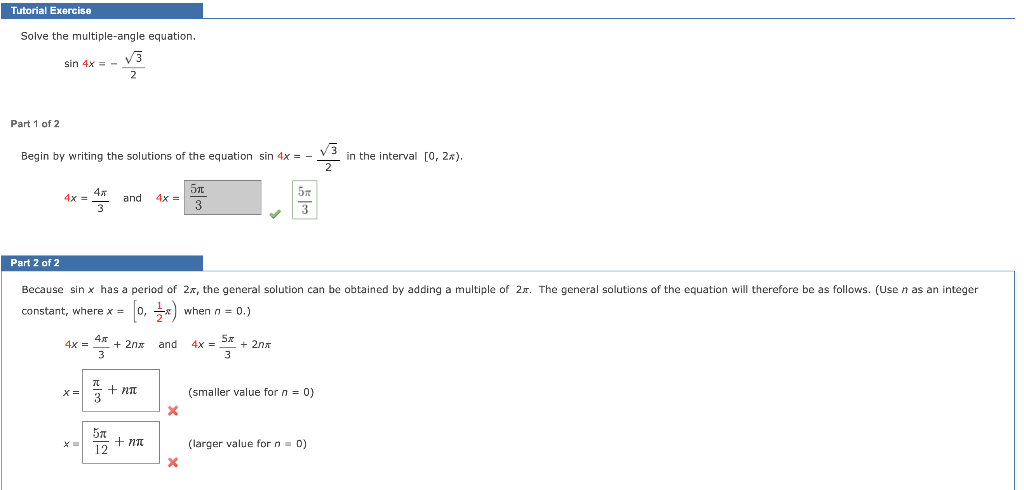 Tutorial Exercise

Solve the multiple-angle equation.

$\sin 4x = -\frac{\sqrt{3}}{2}$

Part 1 of 2

Begin by writing the solutions of the equation $\sin 4x = -\frac{\sqrt{3}}{2}$ in the interval $[0, 2\pi)$.

$4x = \frac{4\pi}{3}$ and $4x = \frac{5\pi}{3}$ $\frac{5\pi}{3}$

Part 2 of 2

Because $\sin x$ has a period of $2\pi$, the general solution can be obtained by adding a multiple of $2\pi$. The general solutions of the equation will therefore be as follows. (Use $n$ as an integer constant, where $x = \left[0, \frac{1}{2}\pi\right)$ when $n = 0$.)

$4x = \frac{4\pi}{3} + 2n\pi$ and $4x = \frac{5\pi}{3} + 2n\pi$

$x = \frac{\pi}{3} + n\pi$ (smaller value for $n = 0$)

$x = \frac{5\pi}{12} + n\pi$ (larger value for $n = 0$)